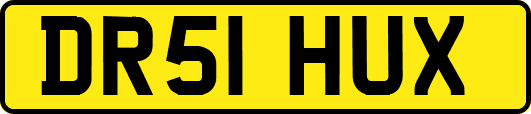 DR51 HUX